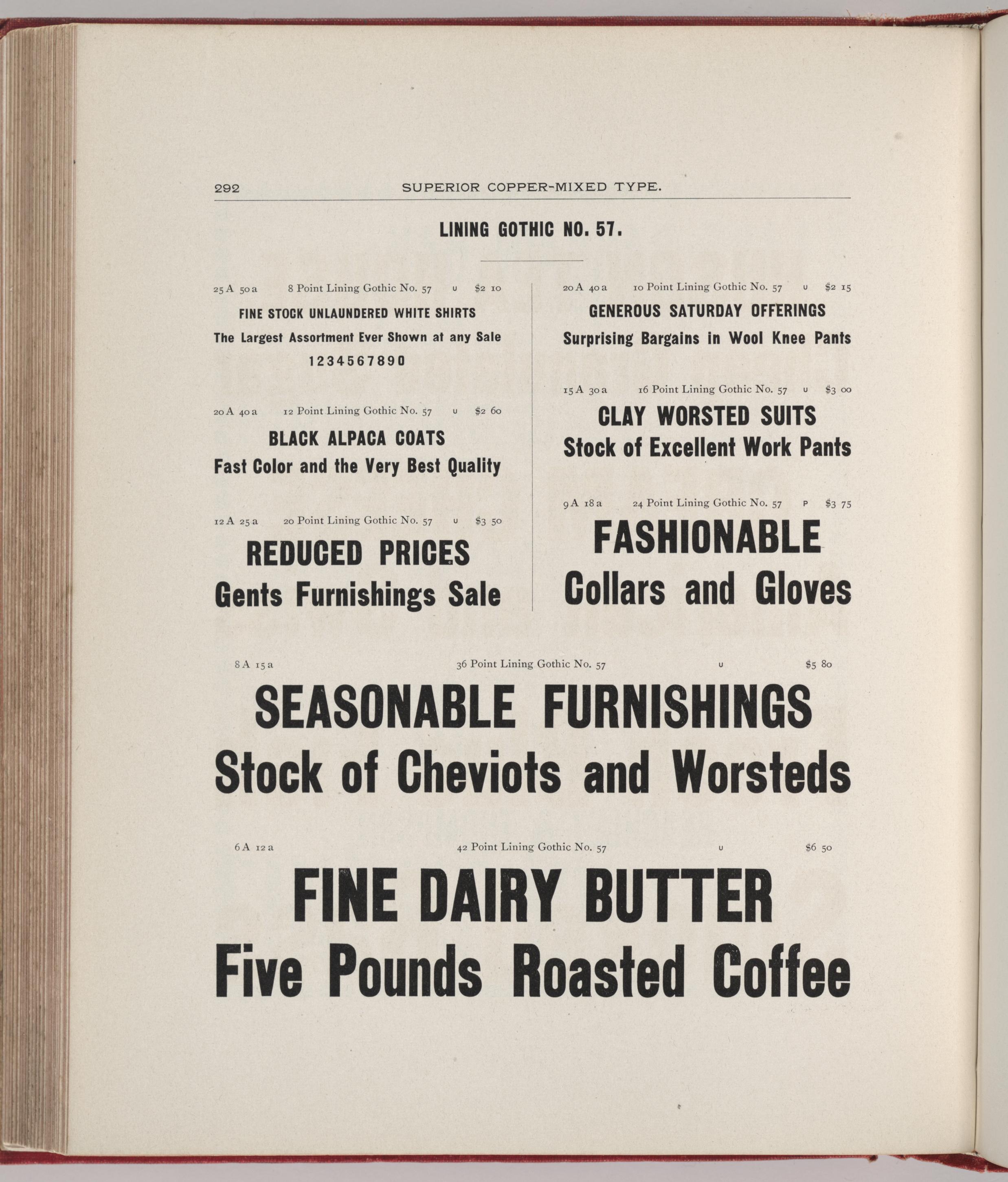 292 SUPERIOR COPPER-MIXED TYPE.

LINING GOTHIC NO. 57.

25 A 50 a 8 Point Lining Gothic No. 57 U $2 10

FINE STOCK UNLAUNDERED WHITE SHIRTS
The Largest Assortment Ever Shown at any Sale
1234567890

20 A 40 a 12 Point Lining Gothic No. 57 U $2 60

BLACK ALPACA COATS
Fast Color and the Very Best Quality

12 A 25 a 20 Point Lining Gothic No. 57 U $3 50

REDUCED PRICES
Gents Furnishings Sale

20 A 40 a 10 Point Lining Gothic No. 57 U $2 15

GENEROUS SATURDAY OFFERINGS
Surprising Bargains in Wool Knee Pants

15 A 30 a 16 Point Lining Gothic No. 57 U $3 00

CLAY WORSTED SUITS
Stock of Excellent Work Pants

9 A 18 a 24 Point Lining Gothic No. 57 P $3 75

FASHIONABLE
Collars and Gloves

8 A 15 a 36 Point Lining Gothic No. 57 U $5 80

SEASONABLE FURNISHINGS
Stock of Cheviots and Worsteds

6 A 12 a 42 Point Lining Gothic No. 57 U $6 50

FINE DAIRY BUTTER
Five Pounds Roasted Coffee